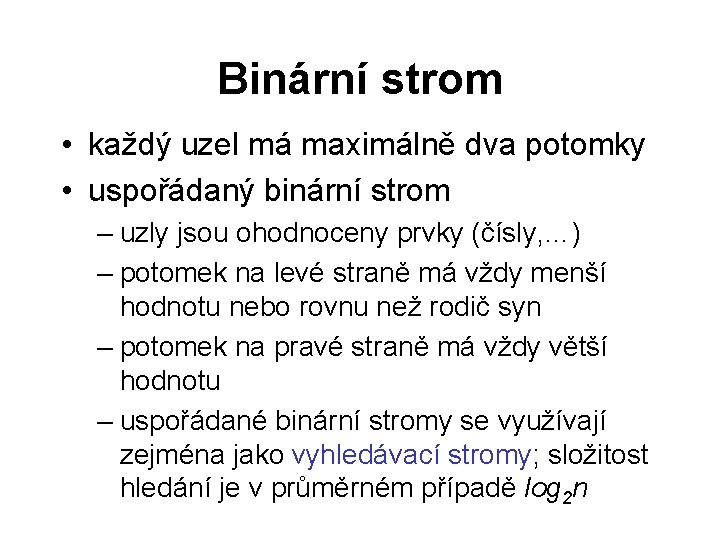 Binární strom

• každý uzel má maximálně dva potomky
• uspořádaný binární strom
  – uzly jsou ohodnoceny prvky (čísly,...)
  – potomek na levé straně má vždy menší hodnotu nebo rovnu než rodič syn
  – potomek na pravé straně má vždy větší hodnotu
  – uspořádané binární stromy se využívají zejména jako vyhledávací stromy; složitost hledání je v průměrném případě $log_2 n$